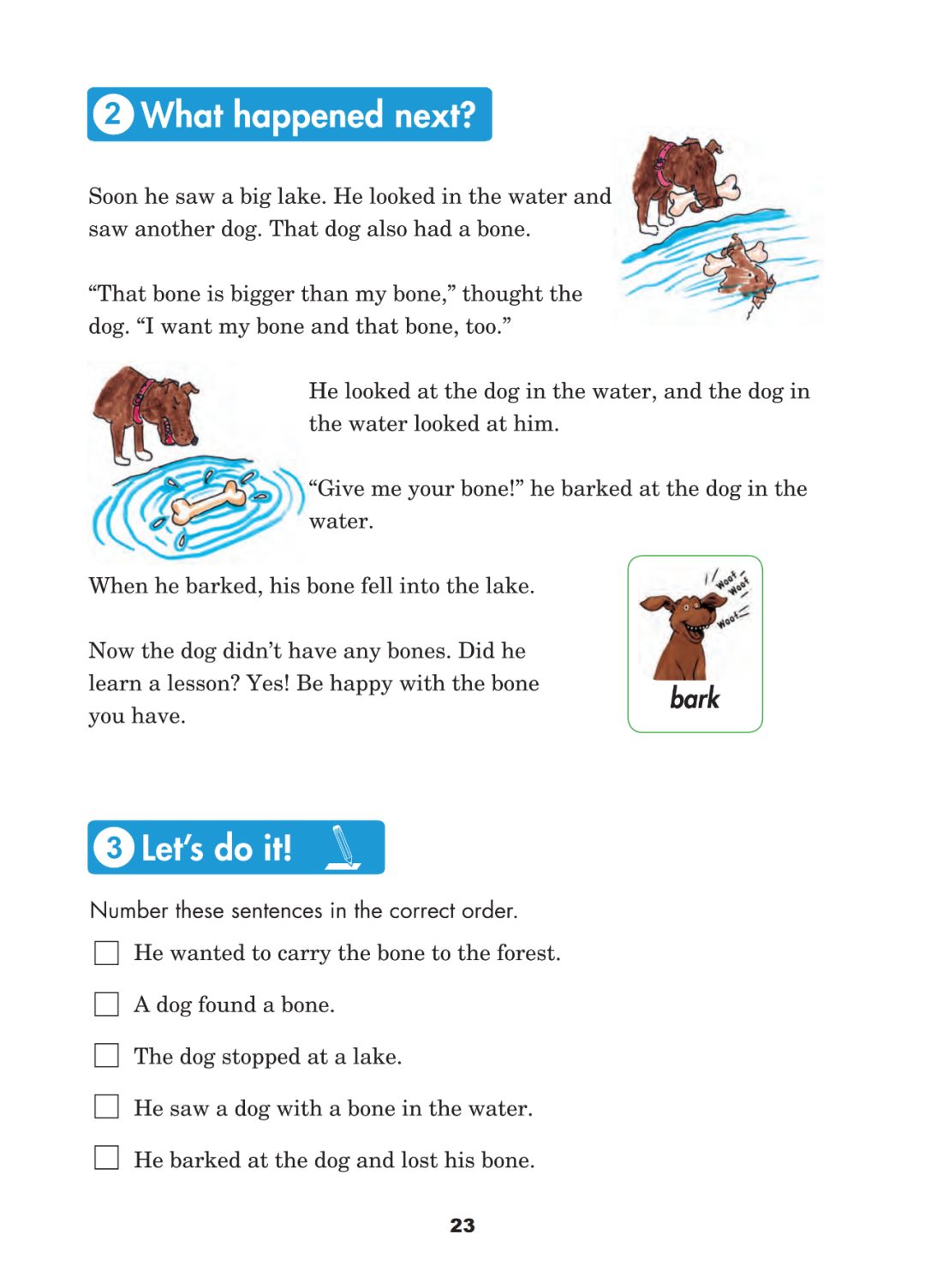 2 What happened next?

Soon he saw a big lake. He looked in the water and saw another dog. That dog also had a bone.

“That bone is bigger than my bone,” thought the dog. “I want my bone and that bone, too.”

He looked at the dog in the water, and the dog in the water looked at him.

“Give me your bone!” he barked at the dog in the water.

When he barked, his bone fell into the lake.

Now the dog didn’t have any bones. Did he learn a lesson? Yes! Be happy with the bone you have.

Woof Woof Woof

bark

3 Let’s do it!

Number these sentences in the correct order.

☐ He wanted to carry the bone to the forest.

☐ A dog found a bone.

☐ The dog stopped at a lake.

☐ He saw a dog with a bone in the water.

☐ He barked at the dog and lost his bone.

23